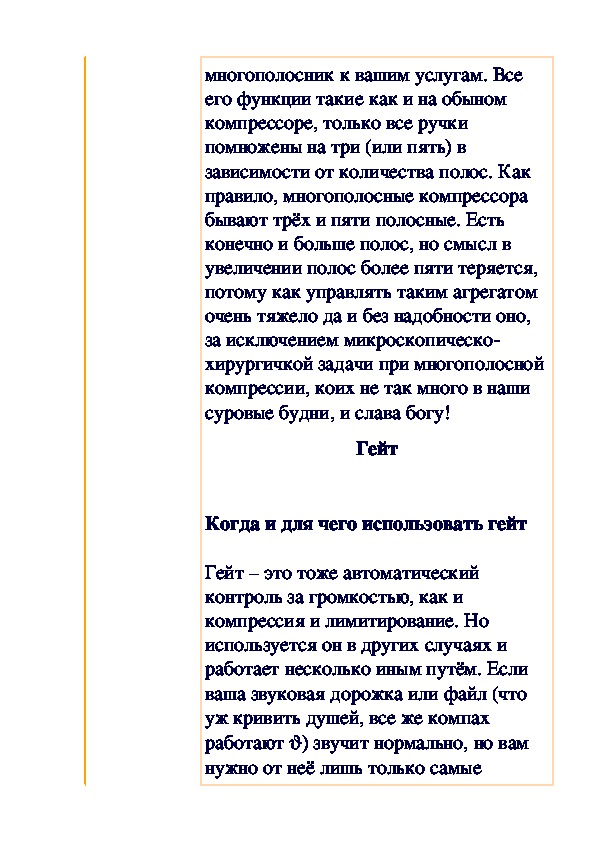 многополосник к вашим услугам. Все его функции такие как и на обыном компрессоре, только все ручки помножены на три (или пять) в зависимости от количества полос. Как правило, многополосные компрессора бывают трёх и пяти полосные. Есть конечно и больше полос, но смысл в увеличении полос более пяти теряется, потому как управлять таким агрегатом очень тяжело да и без надобности оно, за исключением микроскопическо-хирургичкой задачи при многополосной компрессии, коих не так много в наши суровые будни, и слава богу!

Гейт

Когда и для чего использовать гейт

Гейт – это тоже автоматический контроль за громкостью, как и компрессия и лимитирование. Но используется он в других случаях и работает несколько иным путём. Если ваша звуковая дорожка или файл (что уж кривить душей, все же компах работают ϑ) звучит нормально, но вам нужно от неё лишь только самые